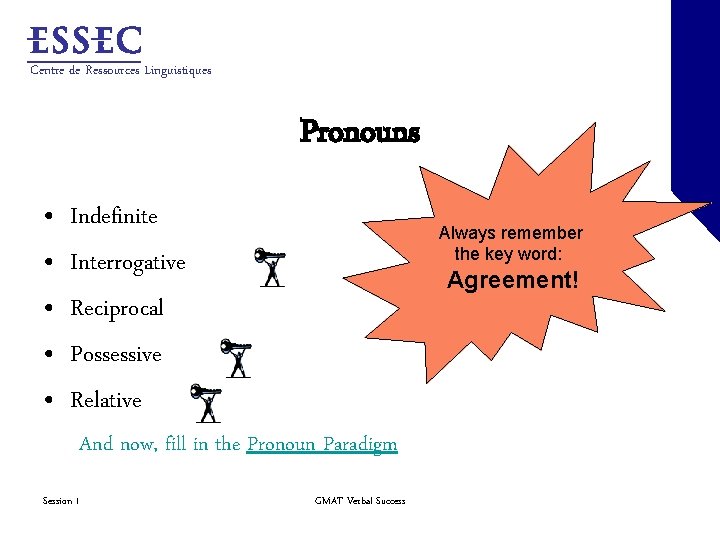 ESSEC
Centre de Ressources Linguistiques

Pronouns

• Indefinite
• Interrogative
• Reciprocal
• Possessive
• Relative

And now, fill in the Pronoun Paradigm

Always remember the key word:
Agreement!

Session 1

GMAT Verbal Success